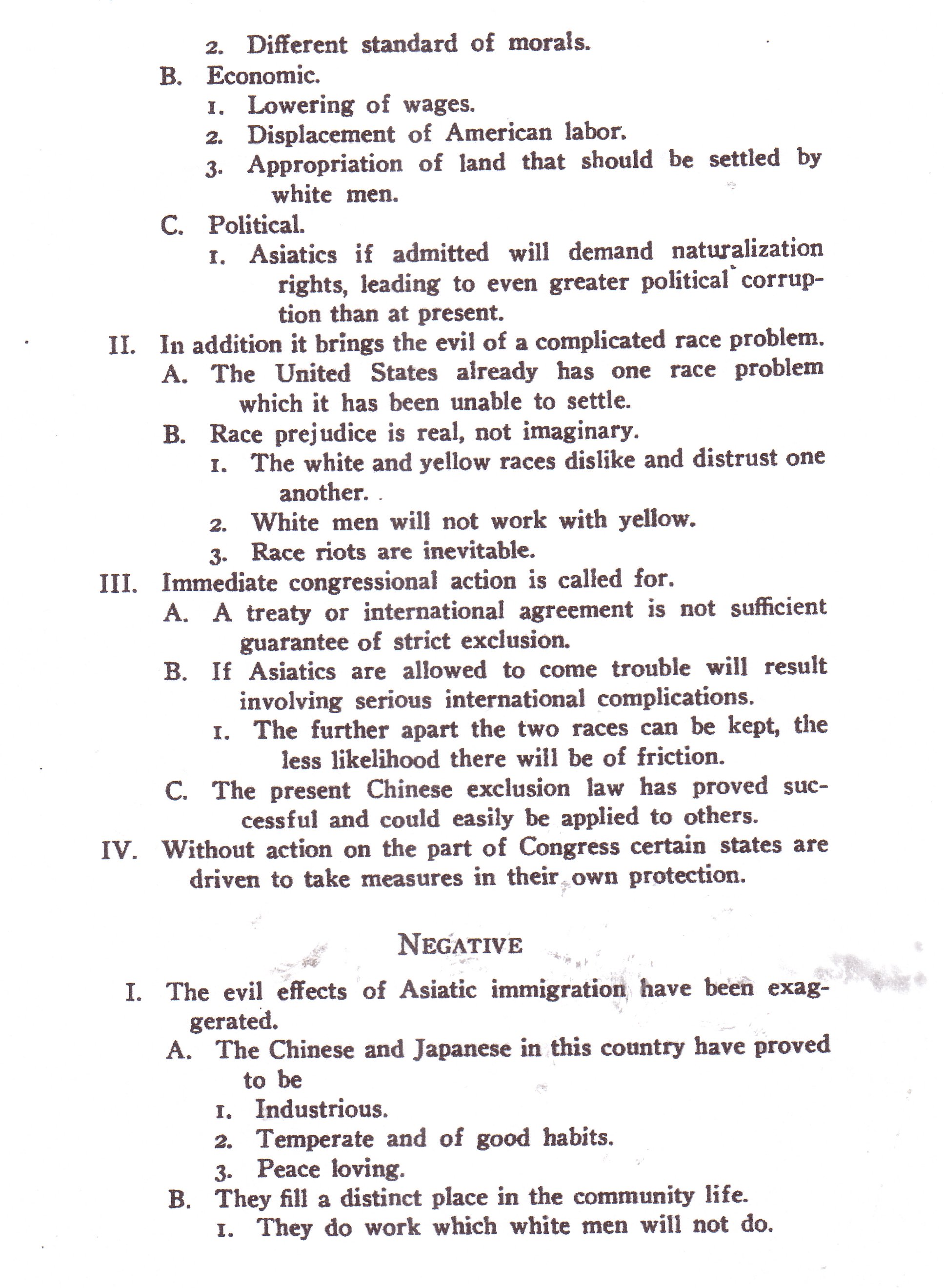 2. Different standard of morals.

B. Economic.

1. Lowering of wages.

2. Displacement of American labor.

3. Appropriation of land that should be settled by white men.

C. Political.

1. Asiatics if admitted will demand naturalization rights, leading to even greater political corruption than at present.

II. In addition it brings the evil of a complicated race problem.

A. The United States already has one race problem which it has been unable to settle.

B. Race prejudice is real, not imaginary.

1. The white and yellow races dislike and distrust one another.

2. White men will not work with yellow.

3. Race riots are inevitable.

III. Immediate congressional action is called for.

A. A treaty or international agreement is not sufficient guarantee of strict exclusion.

B. If Asiatics are allowed to come trouble will result involving serious international complications.

1. The further apart the two races can be kept, the less likelihood there will be of friction.

C. The present Chinese exclusion law has proved successful and could easily be applied to others.

IV. Without action on the part of Congress certain states are driven to take measures in their own protection.

NEGATIVE

I. The evil effects of Asiatic immigration have been exaggerated.

A. The Chinese and Japanese in this country have proved to be

1. Industrious.

2. Temperate and of good habits.

3. Peace loving.

B. They fill a distinct place in the community life.

1. They do work which white men will not do.